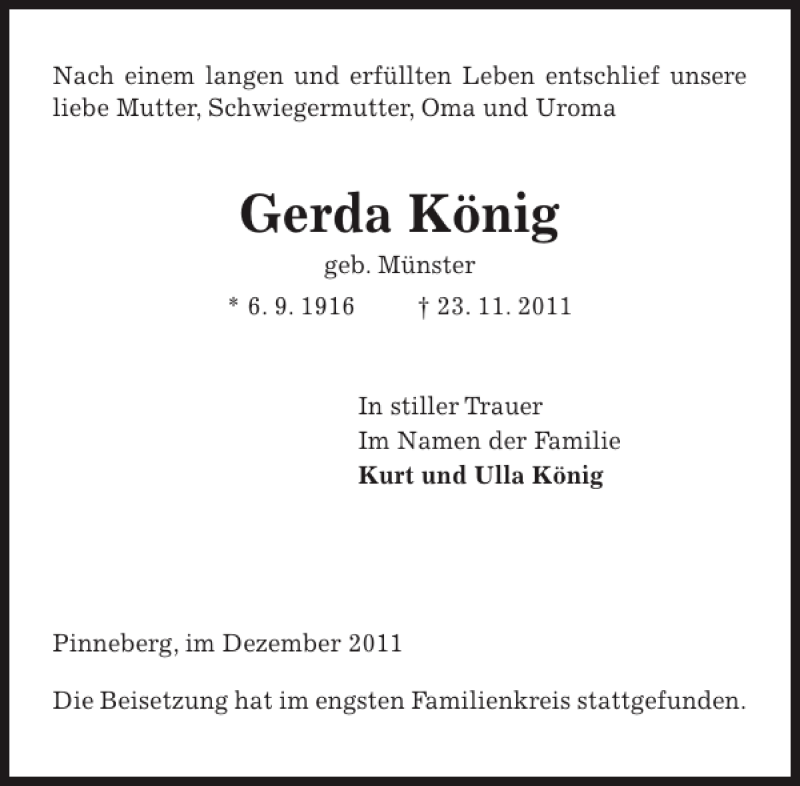 Nach einem langen und erfüllten Leben entschlief unsere liebe Mutter, Schwiegermutter, Oma und Uroma

Gerda König

geb. Münster

* 6. 9. 1916 † 23. 11. 2011

In stiller Trauer
Im Namen der Familie
Kurt und Ulla König

Pinneberg, im Dezember 2011

Die Beisetzung hat im engsten Familienkreis stattgefunden.